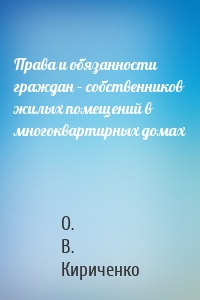 Права и обязанности граждан – собственников жилых помещений в многоквартирных домах

О.
В.
Кириченко